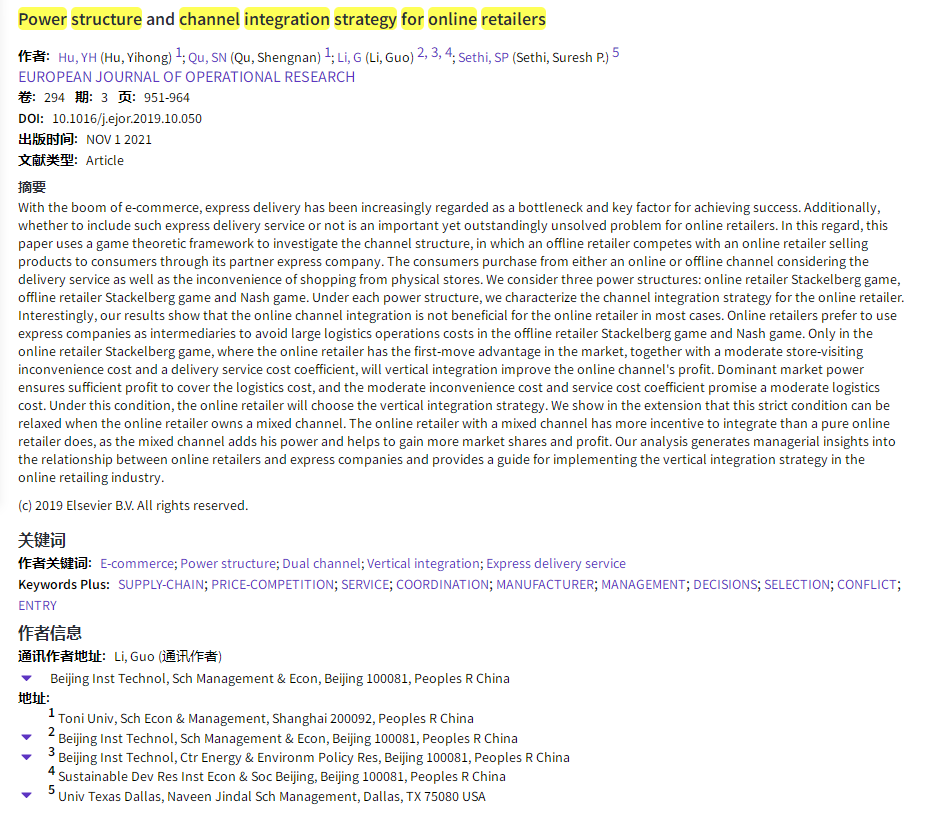 Power structure and channel integration strategy for online retailers

作者: Hu, YH (Hu, Yihong) 1; Qu, SN (Qu, Shengnan) 1; Li, G (Li, Guo) 2, 3, 4; Sethi, SP (Sethi, Suresh P.) 5
EUROPEAN JOURNAL OF OPERATIONAL RESEARCH
卷: 294 期: 3 页: 951-964
DOI: 10.1016/j.ejor.2019.10.050
出版时间: NOV 1 2021
文献类型: Article

摘要
With the boom of e-commerce, express delivery has been increasingly regarded as a bottleneck and key factor for achieving success. Additionally, whether to include such express delivery service or not is an important yet outstandingly unsolved problem for online retailers. In this regard, this paper uses a game theoretic framework to investigate the channel structure, in which an offline retailer competes with an online retailer selling products to consumers through its partner express company. The consumers purchase from either an online or offline channel considering the delivery service as well as the inconvenience of shopping from physical stores. We consider three power structures: online retailer Stackelberg game, offline retailer Stackelberg game and Nash game. Under each power structure, we characterize the channel integration strategy for the online retailer. Interestingly, our results show that the online channel integration is not beneficial for the online retailer in most cases. Online retailers prefer to use express companies as intermediaries to avoid large logistics operations costs in the offline retailer Stackelberg game and Nash game. Only in the online retailer Stackelberg game, where the online retailer has the first-move advantage in the market, together with a moderate store-visiting inconvenience cost and a delivery service cost coefficient, will vertical integration improve the online channel's profit. Dominant market power ensures sufficient profit to cover the logistics cost, and the moderate inconvenience cost and service cost coefficient promise a moderate logistics cost. Under this condition, the online retailer will choose the vertical integration strategy. We show in the extension that this strict condition can be relaxed when the online retailer owns a mixed channel. The online retailer with a mixed channel has more incentive to integrate than a pure online retailer does, as the mixed channel adds his power and helps to gain more market shares and profit. Our analysis generates managerial insights into the relationship between online retailers and express companies and provides a guide for implementing the vertical integration strategy in the online retailing industry.

(c) 2019 Elsevier B.V. All rights reserved.

关键词
作者关键词: E-commerce; Power structure; Dual channel; Vertical integration; Express delivery service
Keywords Plus: SUPPLY-CHAIN; PRICE-COMPETITION; SERVICE; COORDINATION; MANUFACTURER; MANAGEMENT; DECISIONS; SELECTION; CONFLICT; ENTRY

作者信息
通讯作者地址: Li, Guo (通讯作者)
Beijing Inst Technol, Sch Management & Econ, Beijing 100081, Peoples R China
地址:
1 Toni Univ, Sch Econ & Management, Shanghai 200092, Peoples R China
2 Beijing Inst Technol, Sch Management & Econ, Beijing 100081, Peoples R China
3 Beijing Inst Technol, Ctr Energy & Environm Policy Res, Beijing 100081, Peoples R China
4 Sustainable Dev Res Inst Econ & Soc Beijing, Beijing 100081, Peoples R China
5 Univ Texas Dallas, Naveen Jindal Sch Management, Dallas, TX 75080 USA